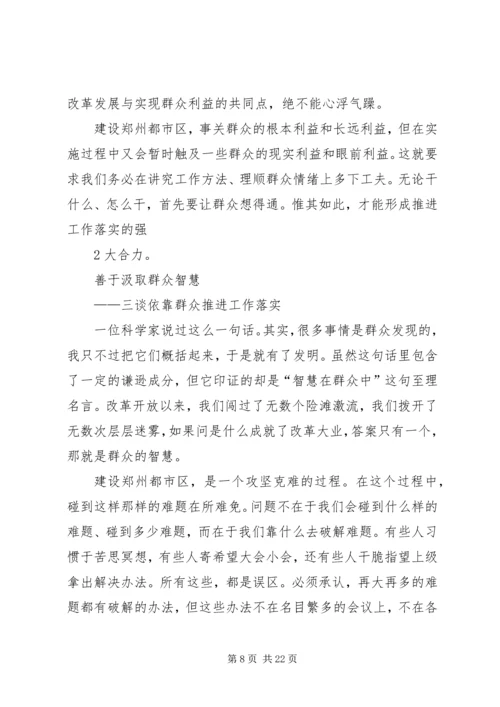 改革发展与实现群众利益的共同点，绝不能心浮气躁。

建设郑州都市区，事关群众的根本利益和长远利益，但在实施过程中又会暂时触及一些群众的现实利益和眼前利益。这就要求我们务必在讲究工作方法、理顺群众情绪上多下工夫。无论干什么、怎么干，首先要让群众想得通。惟其如此，才能形成推进工作落实的强

2 大合力。

善于汲取群众智慧

——三谈依靠群众推进工作落实

一位科学家说过这么一句话。其实，很多事情是群众发现的，我只不过把它们概括起来，于是就有了发明。虽然这句话里包含了一定的谦逊成分，但它印证的却是“智慧在群众中”这句至理名言。改革开放以来，我们闯过了无数个险滩激流，我们拨开了无数次层层迷雾，如果问是什么成就了改革大业，答案只有一个，那就是群众的智慧。

建设郑州都市区，是一个攻坚克难的过程。在这个过程中，碰到这样那样的难题在所难免。问题不在于我们会碰到什么样的难题、碰到多少难题，而在于我们靠什么去破解难题。有些人习惯于苦思冥想，有些人寄希望大会小会，还有些人干脆指望上级拿出解决办法。所有这些，都是误区。必须承认，再大再多的难题都有破解的办法，但这些办法不在名目繁多的会议上，不在各

第 8 页 共 22 页